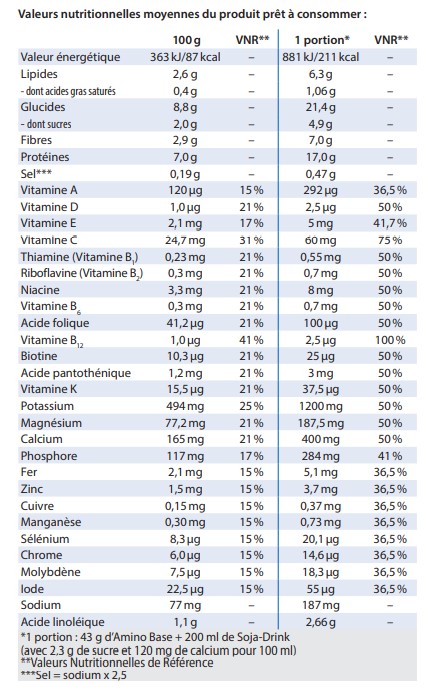 Valeurs nutritionnelles moyennes du produit prêt à consommer :

| | 100 g | VNR** | 1 portion* | VNR** |
|---|---|---|---|---|
| Valeur énergétique | 363 kJ/87 kcal | – | 881 kJ/211 kcal | – |
| Lipides | 2,6 g | – | 6,3 g | – |
| - dont acides gras saturés | 0,4 g | – | 1,06 g | – |
| Glucides | 8,8 g | – | 21,4 g | – |
| - dont sucres | 2,0 g | – | 4,9 g | – |
| Fibres | 2,9 g | – | 7,0 g | – |
| Protéines | 7,0 g | – | 17,0 g | – |
| Sel*** | 0,19 g | – | 0,47 g | – |
| Vitamine A | 120 µg | 15 % | 292 µg | 36,5 % |
| Vitamine D | 1,0 µg | 21 % | 2,5 µg | 50 % |
| Vitamine E | 2,1 mg | 17 % | 5 mg | 41,7 % |
| Vitamine C | 24,7 mg | 31 % | 60 mg | 75 % |
| Thiamine (Vitamine $B_1$) | 0,23 mg | 21 % | 0,55 mg | 50 % |
| Riboflavine (Vitamine $B_2$) | 0,3 mg | 21 % | 0,7 mg | 50 % |
| Niacine | 3,3 mg | 21 % | 8 mg | 50 % |
| Vitamine $B_6$ | 0,3 mg | 21 % | 0,7 mg | 50 % |
| Acide folique | 41,2 µg | 21 % | 100 µg | 50 % |
| Vitamine $B_{12}$ | 1,0 µg | 41 % | 2,5 µg | 100 % |
| Biotine | 10,3 µg | 21 % | 25 µg | 50 % |
| Acide pantothénique | 1,2 mg | 21 % | 3 mg | 50 % |
| Vitamine K | 15,5 µg | 21 % | 37,5 µg | 50 % |
| Potassium | 494 mg | 25 % | 1200 mg | 50 % |
| Magnésium | 77,2 mg | 21 % | 187,5 mg | 50 % |
| Calcium | 165 mg | 21 % | 400 mg | 50 % |
| Phosphore | 117 mg | 17 % | 284 mg | 41 % |
| Fer | 2,1 mg | 15 % | 5,1 mg | 36,5 % |
| Zinc | 1,5 mg | 15 % | 3,7 mg | 36,5 % |
| Cuivre | 0,15 mg | 15 % | 0,37 mg | 36,5 % |
| Manganèse | 0,30 mg | 15 % | 0,73 mg | 36,5 % |
| Sélénium | 8,3 µg | 15 % | 20,1 µg | 36,5 % |
| Chrome | 6,0 µg | 15 % | 14,6 µg | 36,5 % |
| Molybdène | 7,5 µg | 15 % | 18,3 µg | 36,5 % |
| Iode | 22,5 µg | 15 % | 55 µg | 36,5 % |
| Sodium | 77 mg | – | 187 mg | – |
| Acide linoléique | 1,1 g | – | 2,66 g | – |

*1 portion : 43 g d'Amino Base + 200 ml de Soja-Drink (avec 2,3 g de sucre et 120 mg de calcium pour 100 ml)
**Valeurs Nutritionnelles de Référence
***Sel = sodium x 2,5